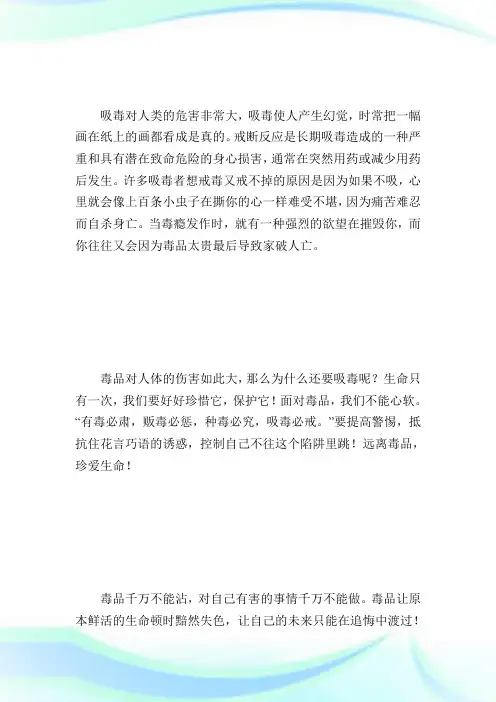 吸毒对人类的危害非常大，吸毒使人产生幻觉，时常把一幅画在纸上的画都看成是真的。戒断反应是长期吸毒造成的一种严重和具有潜在致命危险的身心损害，通常在突然用药或减少用药后发生。许多吸毒者想戒毒又戒不掉的原因是因为如果不吸，心里就会像上百条小虫子在撕你的心一样难受不堪，因为痛苦难忍而自杀身亡。当毒瘾发作时，就有一种强烈的欲望在摧毁你，而你往往又会因为毒品太贵最后导致家破人亡。

毒品对人体的伤害如此大，那么为什么还要吸毒呢？生命只有一次，我们要好好珍惜它，保护它！面对毒品，我们不能心软。“有毒必肃，贩毒必惩，种毒必究，吸毒必戒。”要提高警惕，抵抗住花言巧语的诱惑，控制自己不往这个陷阱里跳！远离毒品，珍爱生命！

毒品千万不能沾，对自己有害的事情千万不能做。毒品让原本鲜活的生命顿时黯然失色，让自己的未来只能在追悔中渡过！